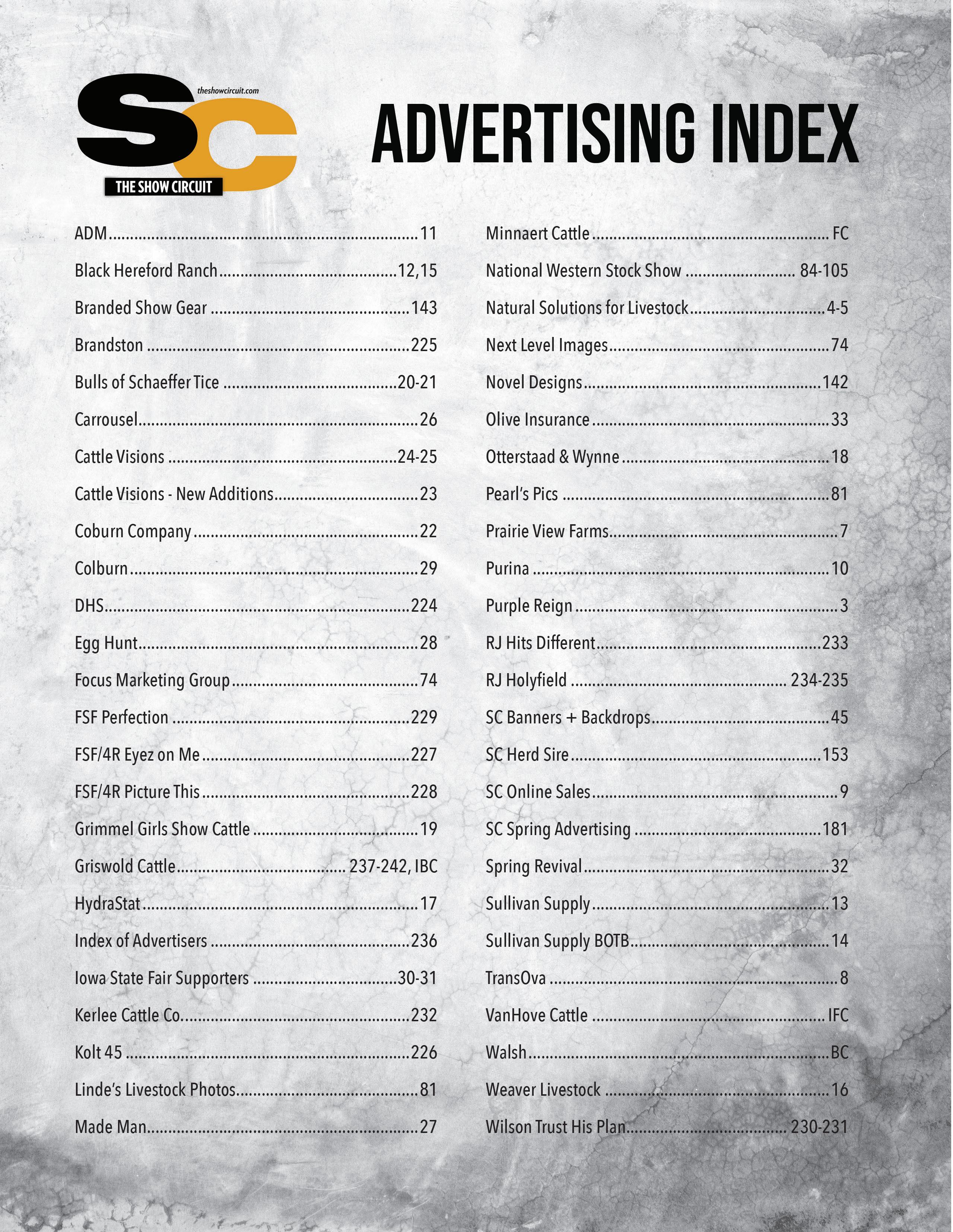 theshowcircuit.com
SC
THE SHOW CIRCUIT

ADVERTISING INDEX

ADM 11
Black Hereford Ranch 12,15
Branded Show Gear 143
Brandston 225
Bulls of Schaeffer Tice 20-21
Carrousel 26
Cattle Visions 24-25
Cattle Visions - New Additions 23
Coburn Company 22
Colburn 29
DHS 224
Egg Hunt 28
Focus Marketing Group 74
FSF Perfection 229
FSF/4R Eyez on Me 227
FSF/4R Picture This 228
Grimmel Girls Show Cattle 19
Griswold Cattle 237-242, IBC
HydraStat 17
Index of Advertisers 236
Iowa State Fair Supporters 30-31
Kerlee Cattle Co. 232
Kolt 45 226
Linde's Livestock Photos 81
Made Man 27

Minnaert Cattle FC
National Western Stock Show 84-105
Natural Solutions for Livestock 4-5
Next Level Images 74
Novel Designs 142
Olive Insurance 33
Otterstaad & Wynne 18
Pearl's Pics 81
Prairie View Farms 7
Purina 10
Purple Reign 3
RJ Hits Different 233
RJ Holyfield 234-235
SC Banners + Backdrops 45
SC Herd Sire 153
SC Online Sales 9
SC Spring Advertising 181
Spring Revival 32
Sullivan Supply 13
Sullivan Supply BOTB 14
TransOva 8
VanHove Cattle IFC
Walsh BC
Weaver Livestock 16
Wilson Trust His Plan 230-231